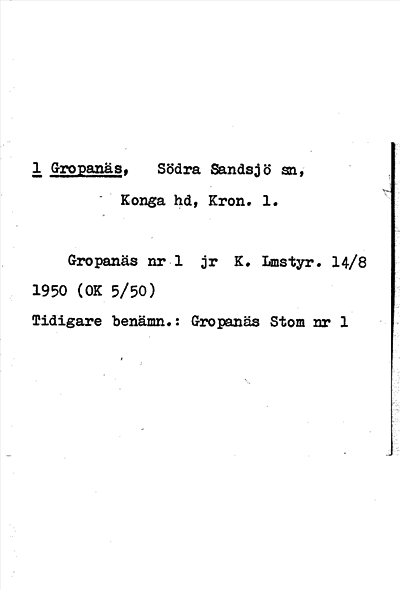 1 Gropanäs, Södra Sandsjö sn,
Konga hd, Kron. l.

Gropanäs nr 1 jr K. Lmstyr. 14/8 1950 (OK 5/50)

Tidigare benämn.: Gropanäs Stom nr 1